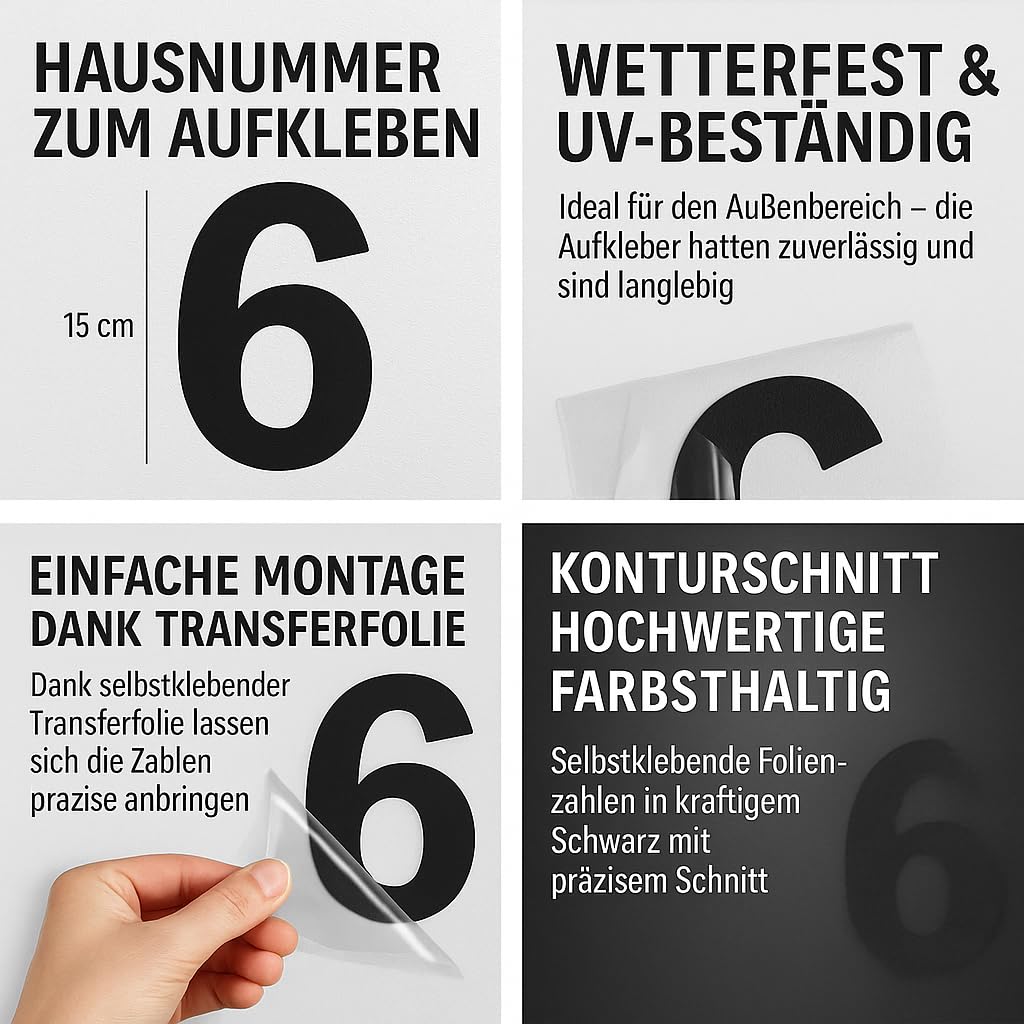 HAUSNUMMER
ZUM AUFKLEBEN

15 cm

6

WETTERFEST &
UV-BESTÄNDIG

Ideal für den Außenbereich – die Aufkleber hatten zuverlässig und sind langlebig

EINFACHE MONTAGE
DANK TRANSFERFOLIE

Dank selbstklebender Transferfolie lassen sich die Zablen prazise anbringen

6

KONTURSCHNITT
HOCHWERTIGE
FARBSTHALTIG

Selbstklebende Folienzahlen in kraftigem Schwarz mit präzisem Schnitt

6